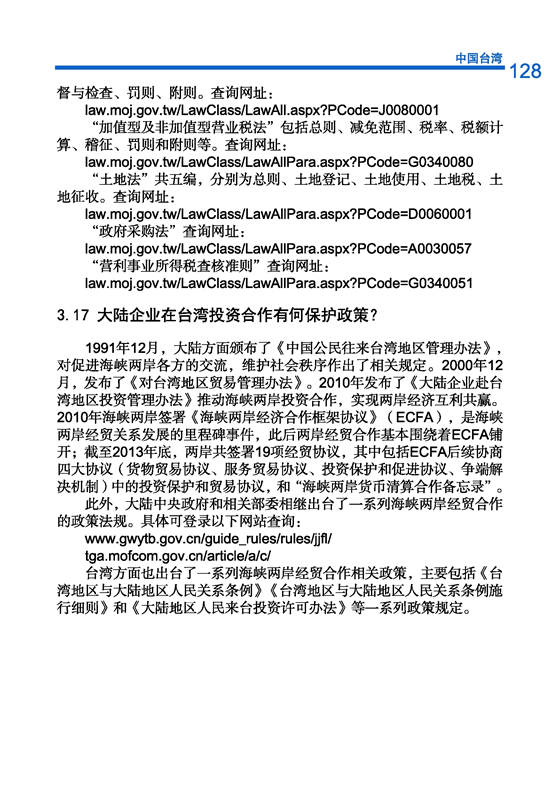 中国台湾 128

督与检查、罚则、附则。查询网址：

law.moj.gov.tw/LawClass/LawAll.aspx?PCode=J0080001

“加值型及非加值型营业税法”包括总则、减免范围、税率、税额计算、稽征、罚则和附则等。查询网址：

law.moj.gov.tw/LawClass/LawAllPara.aspx?PCode=G0340080

“土地法”共五编，分别为总则、土地登记、土地使用、土地税、土地征收。查询网址：

law.moj.gov.tw/LawClass/LawAllPara.aspx?PCode=D0060001

“政府采购法”查询网址：

law.moj.gov.tw/LawClass/LawAllPara.aspx?PCode=A0030057

“营利事业所得税查核准则”查询网址：

law.moj.gov.tw/LawClass/LawAllPara.aspx?PCode=G0340051

3.17 大陆企业在台湾投资合作有何保护政策？

1991年12月，大陆方面颁布了《中国公民往来台湾地区管理办法》，对促进海峡两岸各方的交流，维护社会秩序作出了相关规定。2000年12月，发布了《对台湾地区贸易管理办法》。2010年发布了《大陆企业赴台湾地区投资管理办法》推动海峡两岸投资合作，实现两岸经济互利共赢。2010年海峡两岸签署《海峡两岸经济合作框架协议》（ECFA），是海峡两岸经贸关系发展的里程碑事件，此后两岸经贸合作基本围绕着ECFA铺开；截至2013年底，两岸共签署19项经贸协议，其中包括ECFA后续协商四大协议（货物贸易协议、服务贸易协议、投资保护和促进协议、争端解决机制）中的投资保护和贸易协议，和“海峡两岸货币清算合作备忘录”。

此外，大陆中央政府和相关部委相继出台了一系列海峡两岸经贸合作的政策法规。具体可登录以下网站查询：

www.gwytb.gov.cn/guide_rules/rules/jjfl/

tga.mofcom.gov.cn/article/a/c/

台湾方面也出台了一系列海峡两岸经贸合作相关政策，主要包括《台湾地区与大陆地区人民关系条例》《台湾地区与大陆地区人民关系条例施行细则》和《大陆地区人民来台投资许可办法》等一系列政策规定。